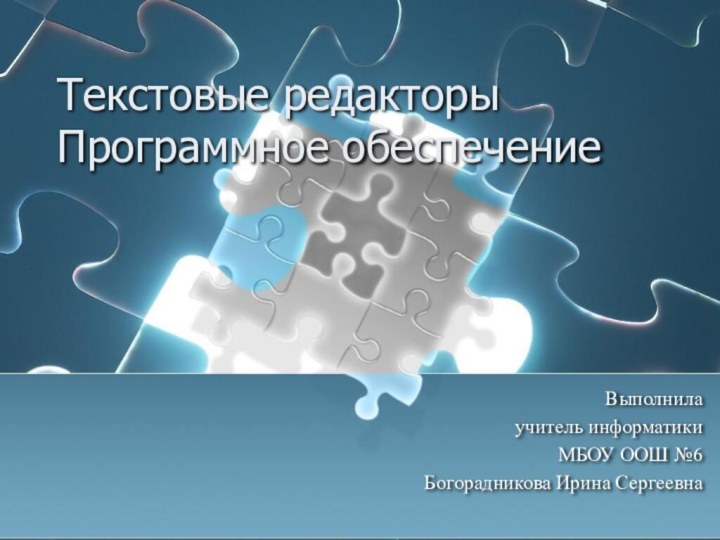 Текстовые редакторы
Программное обеспечение

Выполнила
учитель информатики
МБОУ ООШ №6
Богорадникова Ирина Сергеевна